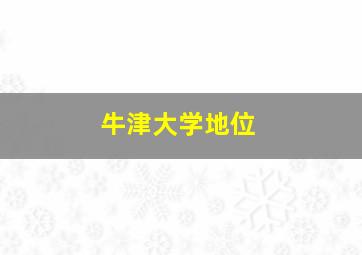 牛津大学地位